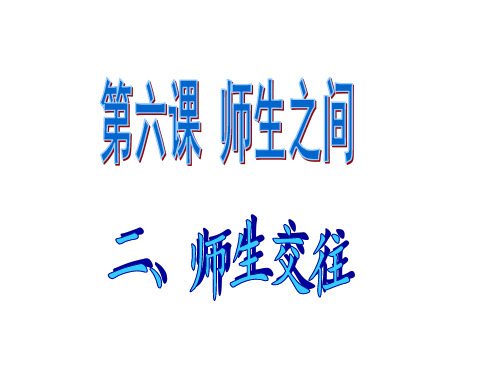 第六课　师生之间

二、师生交往